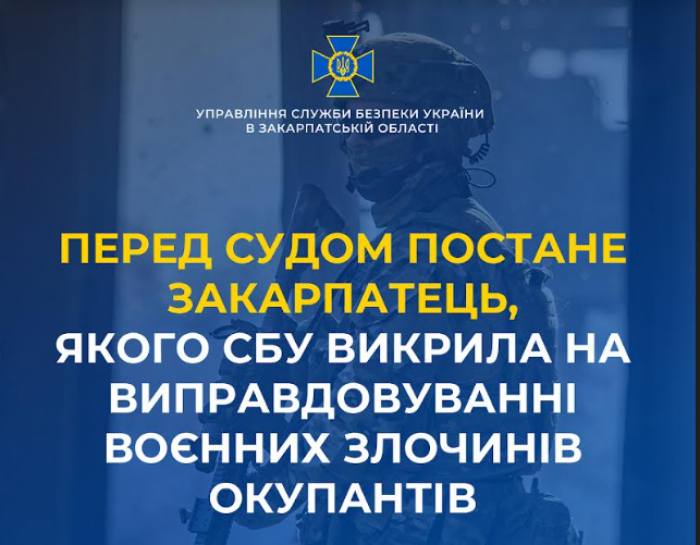 УПРАВЛІННЯ СЛУЖБИ БЕЗПЕКИ УКРАЇНИ
В ЗАКАРПАТСЬКІЙ ОБЛАСТІ

ПЕРЕД СУДОМ ПОСТАНЕ ЗАКАРПАТЕЦЬ,
ЯКОГО СБУ ВИКРИЛА НА ВИПРАВДОВУВАННІ ВОЄННИХ ЗЛОЧИНІВ ОКУПАНТІВ